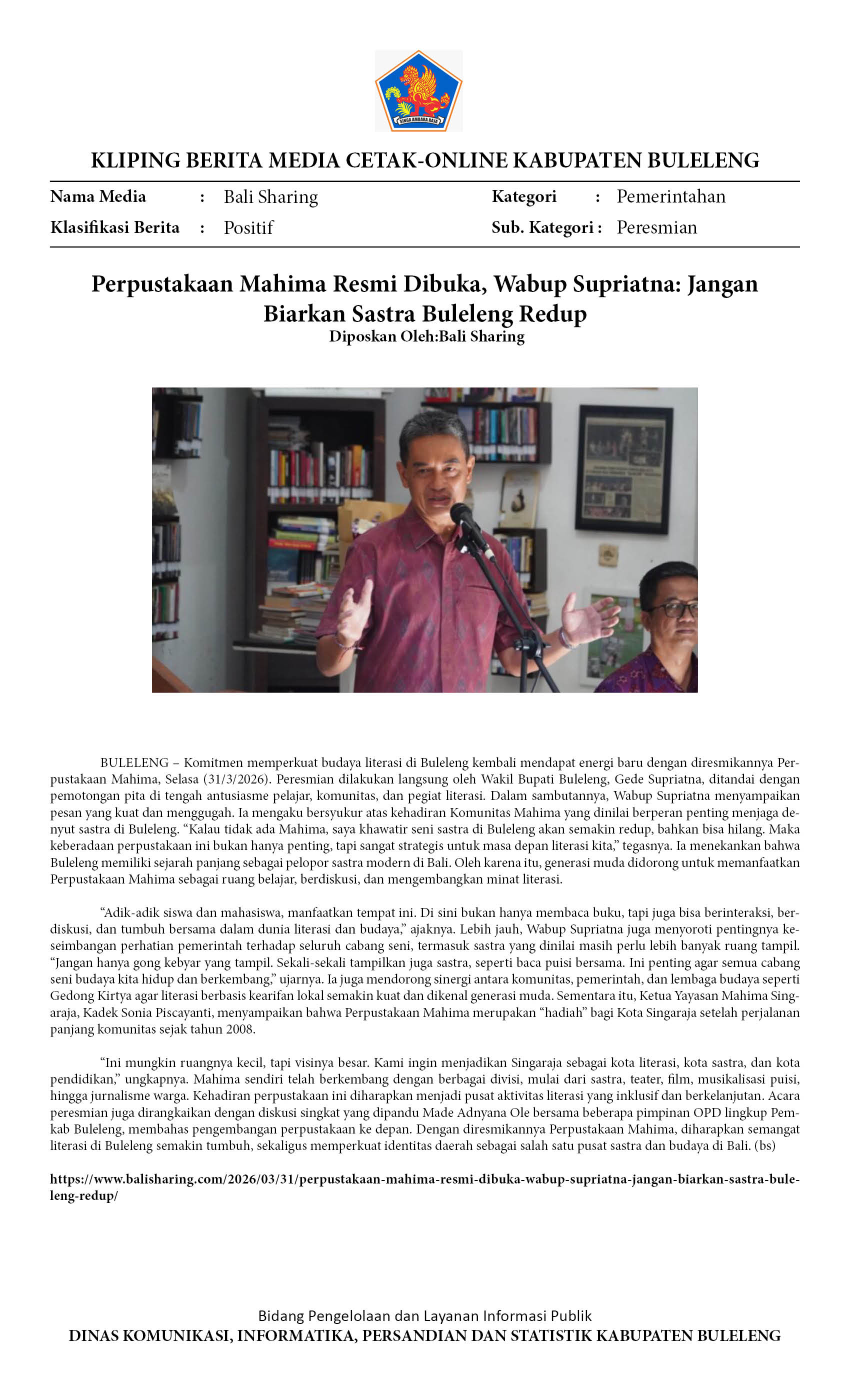 SINGA AMBARA RAJA

KLIPING BERITA MEDIA CETAK-ONLINE KABUPATEN BULELENG

Nama Media : Bali Sharing
Klasifikasi Berita : Positif

Kategori : Pemerintahan
Sub. Kategori : Peresmian

Perpustakaan Mahima Resmi Dibuka, Wabup Supriatna: Jangan Biarkan Sastra Buleleng Redup
Diposkan Oleh:Bali Sharing

BULELENG – Komitmen memperkuat budaya literasi di Buleleng kembali mendapat energi baru dengan diresmikannya Perpustakaan Mahima, Selasa (31/3/2026). Peresmian dilakukan langsung oleh Wakil Bupati Buleleng, Gede Supriatna, ditandai dengan pemotongan pita di tengah antusiasme pelajar, komunitas, dan pegiat literasi. Dalam sambutannya, Wabup Supriatna menyampaikan pesan yang kuat dan menggugah. Ia mengaku bersyukur atas kehadiran Komunitas Mahima yang dinilai berperan penting menjaga denyut sastra di Buleleng. “Kalau tidak ada Mahima, saya khawatir seni sastra di Buleleng akan semakin redup, bahkan bisa hilang. Maka keberadaan perpustakaan ini bukan hanya penting, tapi sangat strategis untuk masa depan literasi kita,” tegasnya. Ia menekankan bahwa Buleleng memiliki sejarah panjang sebagai pelopor sastra modern di Bali. Oleh karena itu, generasi muda didorong untuk memanfaatkan Perpustakaan Mahima sebagai ruang belajar, berdiskusi, dan mengembangkan minat literasi.

“Adik-adik siswa dan mahasiswa, manfaatkan tempat ini. Di sini bukan hanya membaca buku, tapi juga bisa berinteraksi, berdiskusi, dan tumbuh bersama dalam dunia literasi dan budaya,” ajaknya. Lebih jauh, Wabup Supriatna juga menyoroti pentingnya keseimbangan perhatian pemerintah terhadap seluruh cabang seni, termasuk sastra yang dinilai masih perlu lebih banyak ruang tampil. “Jangan hanya gong kebyar yang tampil. Sekali-sekali tampilkan juga sastra, seperti baca puisi bersama. Ini penting agar semua cabang seni budaya kita hidup dan berkembang,” ujarnya. Ia juga mendorong sinergi antara komunitas, pemerintah, dan lembaga budaya seperti Gedong Kirtya agar literasi berbasis kearifan lokal semakin kuat dan dikenal generasi muda. Sementara itu, Ketua Yayasan Mahima Singaraja, Kadek Sonia Piscayanti, menyampaikan bahwa Perpustakaan Mahima merupakan “hadiah” bagi Kota Singaraja setelah perjalanan panjang komunitas sejak tahun 2008.

“Ini mungkin ruangnya kecil, tapi visinya besar. Kami ingin menjadikan Singaraja sebagai kota literasi, kota sastra, dan kota pendidikan,” ungkapnya. Mahima sendiri telah berkembang dengan berbagai divisi, mulai dari sastra, teater, film, musikalisasi puisi, hingga jurnalisme warga. Kehadiran perpustakaan ini diharapkan menjadi pusat aktivitas literasi yang inklusif dan berkelanjutan. Acara peresmian juga dirangkaikan dengan diskusi singkat yang dipandu Made Adnyana Ole bersama beberapa pimpinan OPD lingkup Pemkab Buleleng, membahas pengembangan perpustakaan ke depan. Dengan diresmikannya Perpustakaan Mahima, diharapkan semangat literasi di Buleleng semakin tumbuh, sekaligus memperkuat identitas daerah sebagai salah satu pusat sastra dan budaya di Bali. (bs)

https://www.balisharing.com/2026/03/31/perpustakaan-mahima-resmi-dibuka-wabup-supriatna-jangan-biarkan-sastra-buleleng-redup/

Bidang Pengelolaan dan Layanan Informasi Publik
DINAS KOMUNIKASI, INFORMATIKA, PERSANDIAN DAN STATISTIK KABUPATEN BULELENG